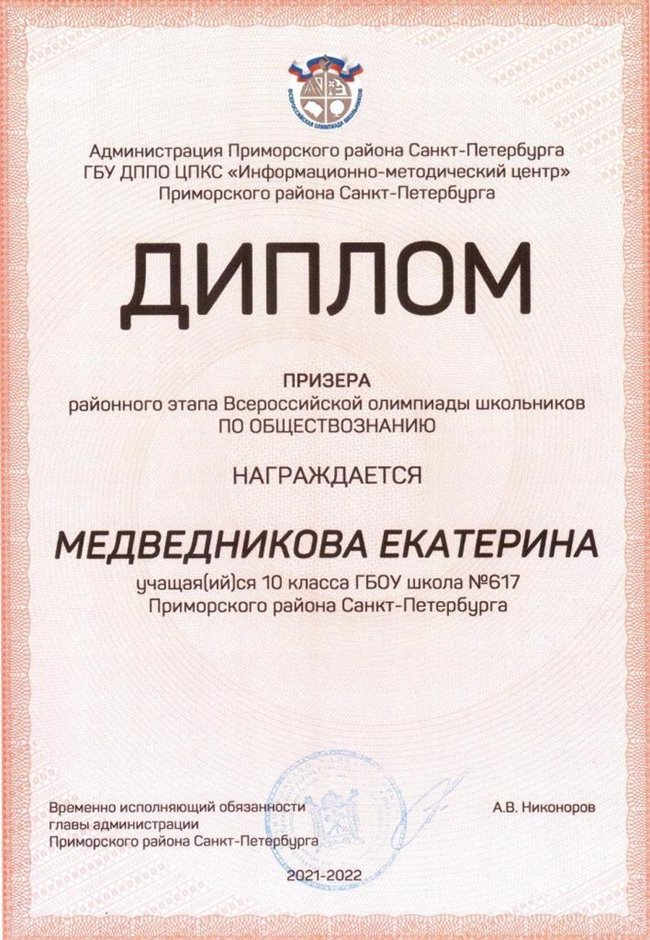 ВСЕРОССИЙСКАЯ ОЛИМПИАДА ШКОЛЬНИКОВ

Администрация Приморского района Санкт-Петербурга
ГБУ ДППО ЦПКС «Информационно-методический центр»
Приморского района Санкт-Петербурга

ДИПЛОМ

ПРИЗЕРА
районного этапа Всероссийской олимпиады школьников
ПО ОБЩЕСТВОЗНАНИЮ

НАГРАЖДАЕТСЯ

МЕДВЕДНИКОВА ЕКАТЕРИНА

учащая(ий)ся 10 класса ГБОУ школа №617
Приморского района Санкт-Петербурга

Временно исполняющий обязанности главы администрации Приморского района Санкт-Петербурга

А.В. Никоноров

2021-2022